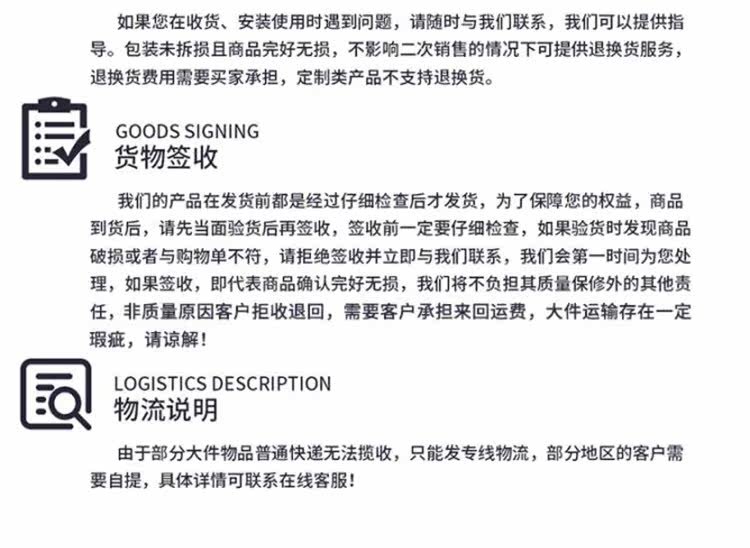 如果您在收货、安装使用时遇到问题，请随时与我们联系，我们可以提供指导。包装未拆损且商品完好无损，不影响二次销售的情况下可提供退换货服务，退换货费用需要买家承担，定制类产品不支持退换货。

GOODS SIGNING
货物签收

我们的产品在发货前都是经过仔细检查后才发货，为了保障您的权益，商品到货后，请先当面验货后再签收，签收前一定要仔细检查，如果验货时发现商品破损或者与购物单不符，请拒绝签收并立即与我们联系，我们会第一时间为您处理，如果签收，即代表商品确认完好无损，我们将不负担其质量保修外的其他责任，非质量原因客户拒收退回，需要客户承担来回运费，大件运输存在一定瑕疵，请谅解！

LOGISTICS DESCRIPTION
物流说明

由于部分大件物品普通快递无法揽收，只能发专线物流，部分地区的客户需要自提，具体详情可联系在线客服！